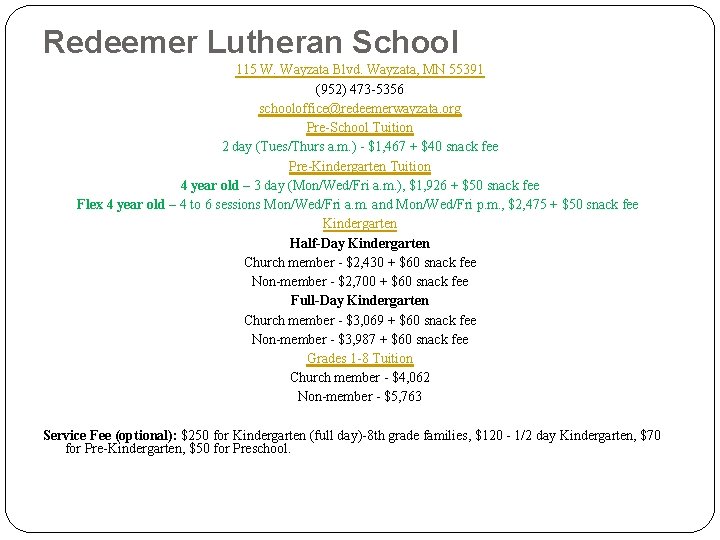 Redeemer Lutheran School

115 W. Wayzata Blvd. Wayzata, MN 55391

(952) 473-5356

schooloffice@redeemerwayzata.org

Pre-School Tuition

2 day (Tues/Thurs a.m.) - $1,467 + $40 snack fee

Pre-Kindergarten Tuition

4 year old – 3 day (Mon/Wed/Fri a.m.), $1,926 + $50 snack fee

Flex 4 year old – 4 to 6 sessions Mon/Wed/Fri a.m. and Mon/Wed/Fri p.m., $2,475 + $50 snack fee

Kindergarten

Half-Day Kindergarten

Church member - $2,430 + $60 snack fee

Non-member - $2,700 + $60 snack fee

Full-Day Kindergarten

Church member - $3,069 + $60 snack fee

Non-member - $3,987 + $60 snack fee

Grades 1-8 Tuition

Church member - $4,062

Non-member - $5,763

Service Fee (optional): $250 for Kindergarten (full day)-8th grade families, $120 - 1/2 day Kindergarten, $70 for Pre-Kindergarten, $50 for Preschool.